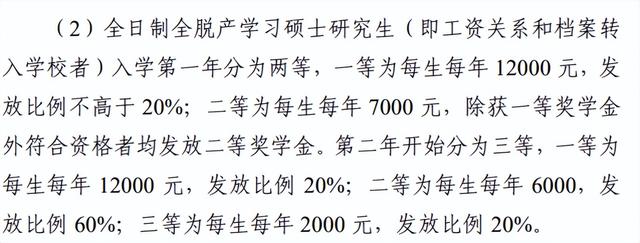 （2）全日制全脱产学习硕士研究生（即工资关系和档案转入学校者）入学第一年分为两等，一等为每生每年 12000 元，发放比例不高于 20%；二等为每生每年 7000 元，除获一等奖学金外符合资格者均发放二等奖学金。第二年开始分为三等，一等为每生每年 12000 元，发放比例 20%；二等为每生每年 6000，发放比例 60%；三等为每生每年 2000 元，发放比例 20%。